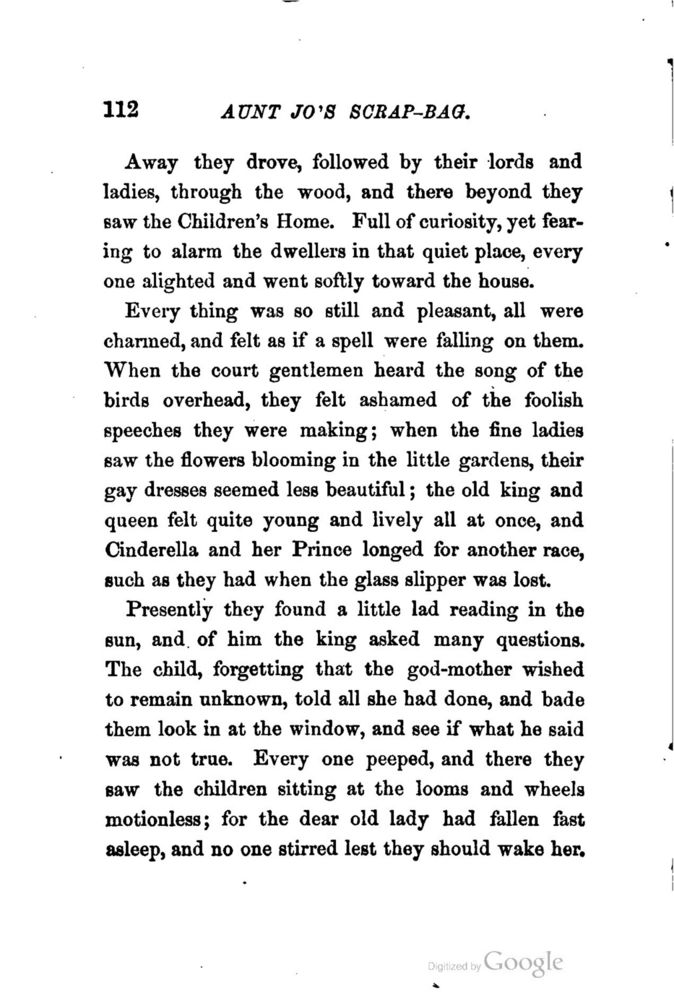 112 AUNT JO'S SCRAP-BAG.

Away they drove, followed by their lords and ladies, through the wood, and there beyond they saw the Children's Home. Full of curiosity, yet fearing to alarm the dwellers in that quiet place, every one alighted and went softly toward the house.

Every thing was so still and pleasant, all were charmed, and felt as if a spell were falling on them. When the court gentlemen heard the song of the birds overhead, they felt ashamed of the foolish speeches they were making; when the fine ladies saw the flowers blooming in the little gardens, their gay dresses seemed less beautiful; the old king and queen felt quite young and lively all at once, and Cinderella and her Prince longed for another race, such as they had when the glass slipper was lost.

Presently they found a little lad reading in the sun, and of him the king asked many questions. The child, forgetting that the god-mother wished to remain unknown, told all she had done, and bade them look in at the window, and see if what he said was not true. Every one peeped, and there they saw the children sitting at the looms and wheels motionless; for the dear old lady had fallen fast asleep, and no one stirred lest they should wake her.

Digitized by Google